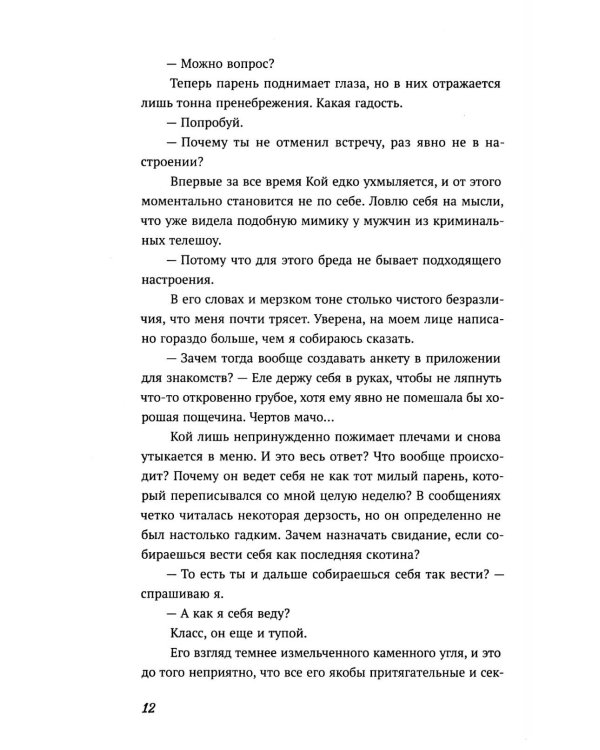 — Можно вопрос?

Теперь парень поднимает глаза, но в них отражается лишь тонна пренебрежения. Какая гадость.

— Попробуй.

— Почему ты не отменил встречу, раз явно не в настроении?

Впервые за все время Кой едко ухмыляется, и от этого моментально становится не по себе. Ловлю себя на мысли, что уже видела подобную мимику у мужчин из криминальных телешоу.

— Потому что для этого бреда не бывает подходящего настроения.

В его словах и мерзком тоне столько чистого безразличия, что меня почти трясет. Уверена, на моем лице написано гораздо больше, чем я собираюсь сказать.

— Зачем тогда вообще создавать анкету в приложении для знакомств? — Еле держу себя в руках, чтобы не ляпнуть что-то откровенно грубое, хотя ему явно не помешала бы хорошая пощечина. Чертов мачо...

Кой лишь непринужденно пожимает плечами и снова утыкается в меню. И это весь ответ? Что вообще происходит? Почему он ведет себя не как тот милый парень, который переписывался со мной целую неделю? В сообщениях четко читалась некоторая дерзость, но он определенно не был настолько гадким. Зачем назначать свидание, если собираешься вести себя как последняя скотина?

— То есть ты и дальше собираешься себя так вести? — спрашиваю я.

— А как я себя веду?

Класс, он еще и тупой.

Его взгляд темнее измельченного каменного угля, и это до того неприятно, что все его якобы притягательные и сек-

12